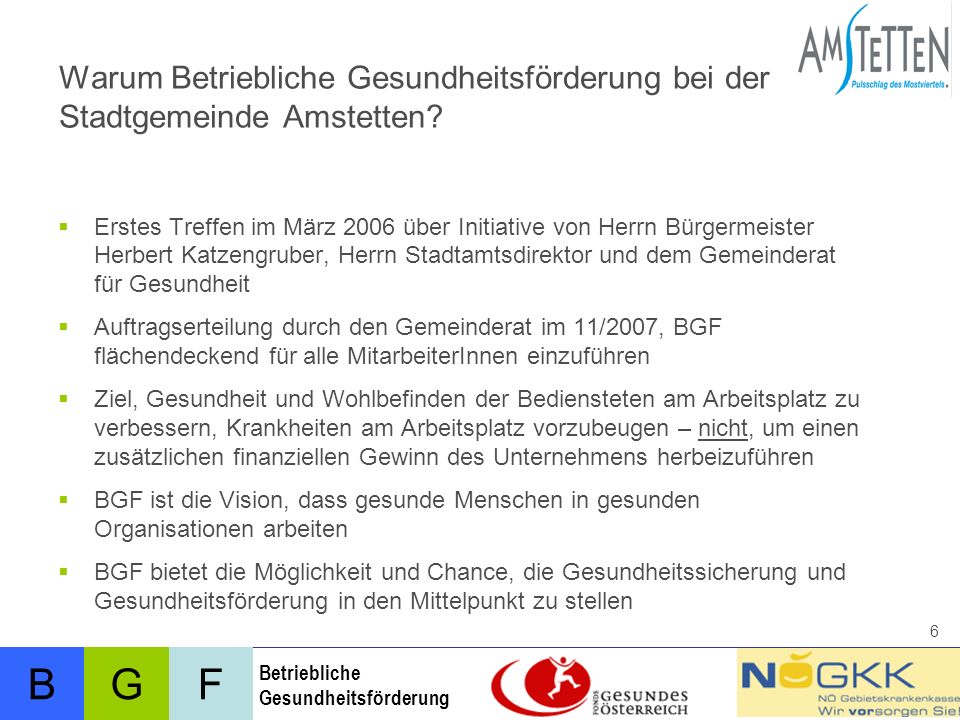 AMSTETTEN
Pulsschlag des Mostviertels.

Warum Betriebliche Gesundheitsförderung bei der Stadtgemeinde Amstetten?

▪ Erstes Treffen im März 2006 über Initiative von Herrn Bürgermeister Herbert Katzengruber, Herrn Stadtamtsdirektor und dem Gemeinderat für Gesundheit

▪ Auftragserteilung durch den Gemeinderat im 11/2007, BGF flächendeckend für alle MitarbeiterInnen einzuführen

▪ Ziel, Gesundheit und Wohlbefinden der Bediensteten am Arbeitsplatz zu verbessern, Krankheiten am Arbeitsplatz vorzubeugen – nicht, um einen zusätzlichen finanziellen Gewinn des Unternehmens herbeizuführen

▪ BGF ist die Vision, dass gesunde Menschen in gesunden Organisationen arbeiten

▪ BGF bietet die Möglichkeit und Chance, die Gesundheitssicherung und Gesundheitsförderung in den Mittelpunkt zu stellen

6

B G F Betriebliche Gesundheitsförderung

FONDS GESUNDES ÖSTERREICH

NÖGKK
NÖ Gebietskrankenkasse
Wir vorsorgen Sie!